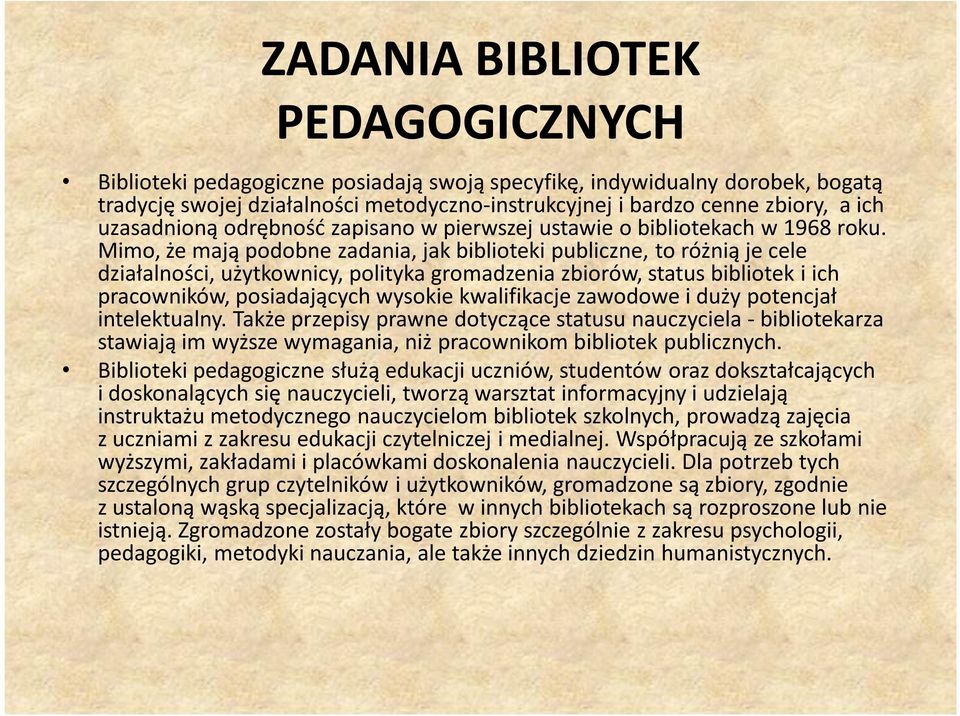 ZADANIA BIBLIOTEK PEDAGOGICZNYCH

• Biblioteki pedagogiczne posiadają swoją specyfikę, indywidualny dorobek, bogatą tradycję swojej działalności metodyczno-instrukcyjnej i bardzo cenne zbiory, a ich uzasadnioną odrębność zapisano w pierwszej ustawie o bibliotekach w 1968 roku. Mimo, że mają podobne zadania, jak biblioteki publiczne, to różnią je cele działalności, użytkownicy, polityka gromadzenia zbiorów, status bibliotek i ich pracowników, posiadających wysokie kwalifikacje zawodowe i duży potencjał intelektualny. Także przepisy prawne dotyczące statusu nauczyciela - bibliotekarza stawiają im wyższe wymagania, niż pracownikom bibliotek publicznych.

• Biblioteki pedagogiczne służą edukacji uczniów, studentów oraz dokształcających i doskonalących się nauczycieli, tworzą warsztat informacyjny i udzielają instruktażu metodycznego nauczycielom bibliotek szkolnych, prowadzą zajęcia z uczniami z zakresu edukacji czytelniczej i medialnej. Współpracują ze szkołami wyższymi, zakładami i placówkami doskonalenia nauczycieli. Dla potrzeb tych szczególnych grup czytelników i użytkowników, gromadzone są zbiory, zgodnie z ustaloną wąską specjalizacją, które w innych bibliotekach są rozproszone lub nie istnieją. Zgromadzone zostały bogate zbiory szczególnie z zakresu psychologii, pedagogiki, metodyki nauczania, ale także innych dziedzin humanistycznych.